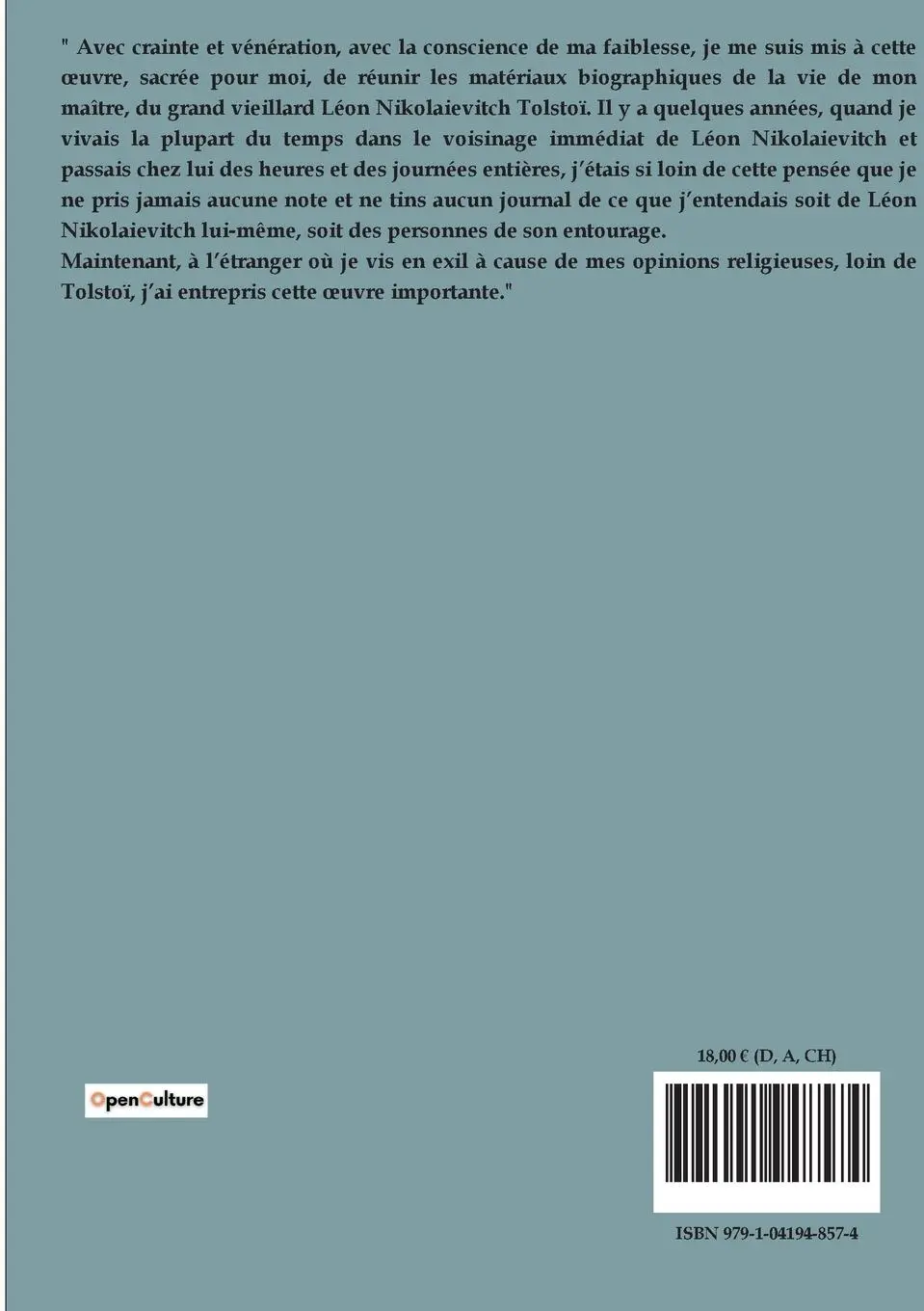 " Avec crainte et vénération, avec la conscience de ma faiblesse, je me suis mis à cette œuvre, sacrée pour moi, de réunir les matériaux biographiques de la vie de mon maître, du grand vieillard Léon Nikolaievitch Tolstoï. Il y a quelques années, quand je vivais la plupart du temps dans le voisinage immédiat de Léon Nikolaievitch et passais chez lui des heures et des journées entières, j'étais si loin de cette pensée que je ne pris jamais aucune note et ne tins aucun journal de ce que j'entendais soit de Léon Nikolaievitch lui-même, soit des personnes de son entourage.
Maintenant, à l'étranger où je vis en exil à cause de mes opinions religieuses, loin de Tolstoï, j'ai entrepris cette œuvre importante."

OpenCulture

18,00 € (D, A, CH)

ISBN 979-1-04194-857-4